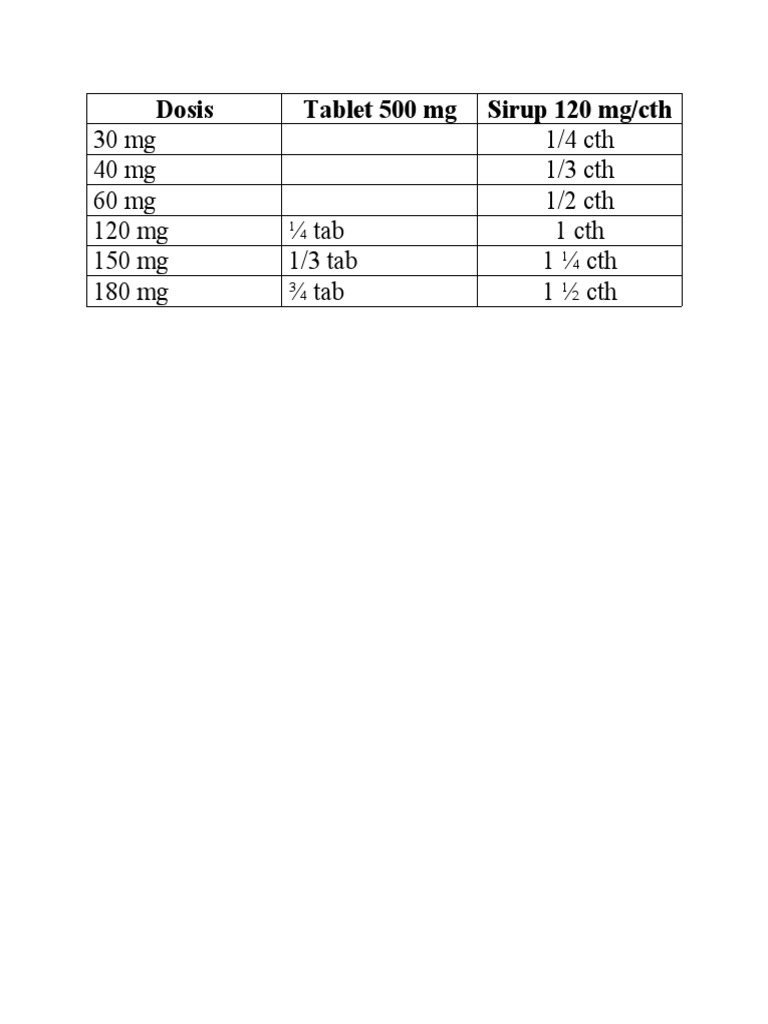 | Dosis | Tablet 500 mg | Sirup 120 mg/cth |
|---|---|---|
| 30 mg | | 1/4 cth |
| 40 mg | | 1/3 cth |
| 60 mg | | 1/2 cth |
| 120 mg | ¼ tab | 1 cth |
| 150 mg | 1/3 tab | 1 ¼ cth |
| 180 mg | ¾ tab | 1 ½ cth |